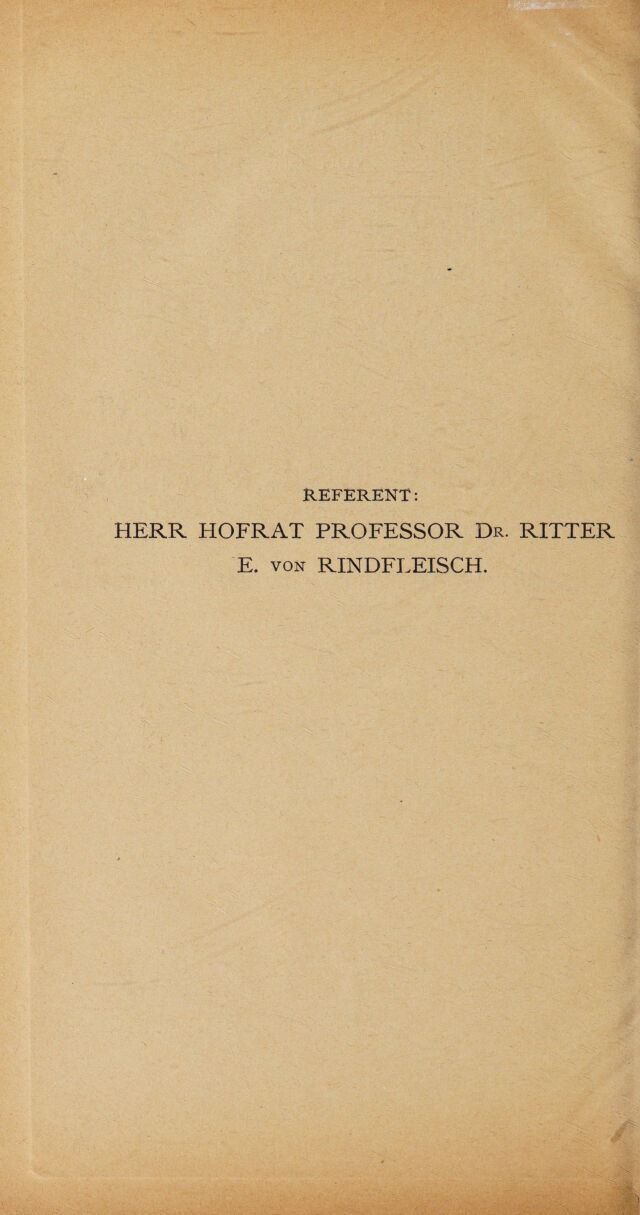 REFERENT:

HERR HOFRAT PROFESSOR Dr. RITTER E. von RINDFLEISCH.